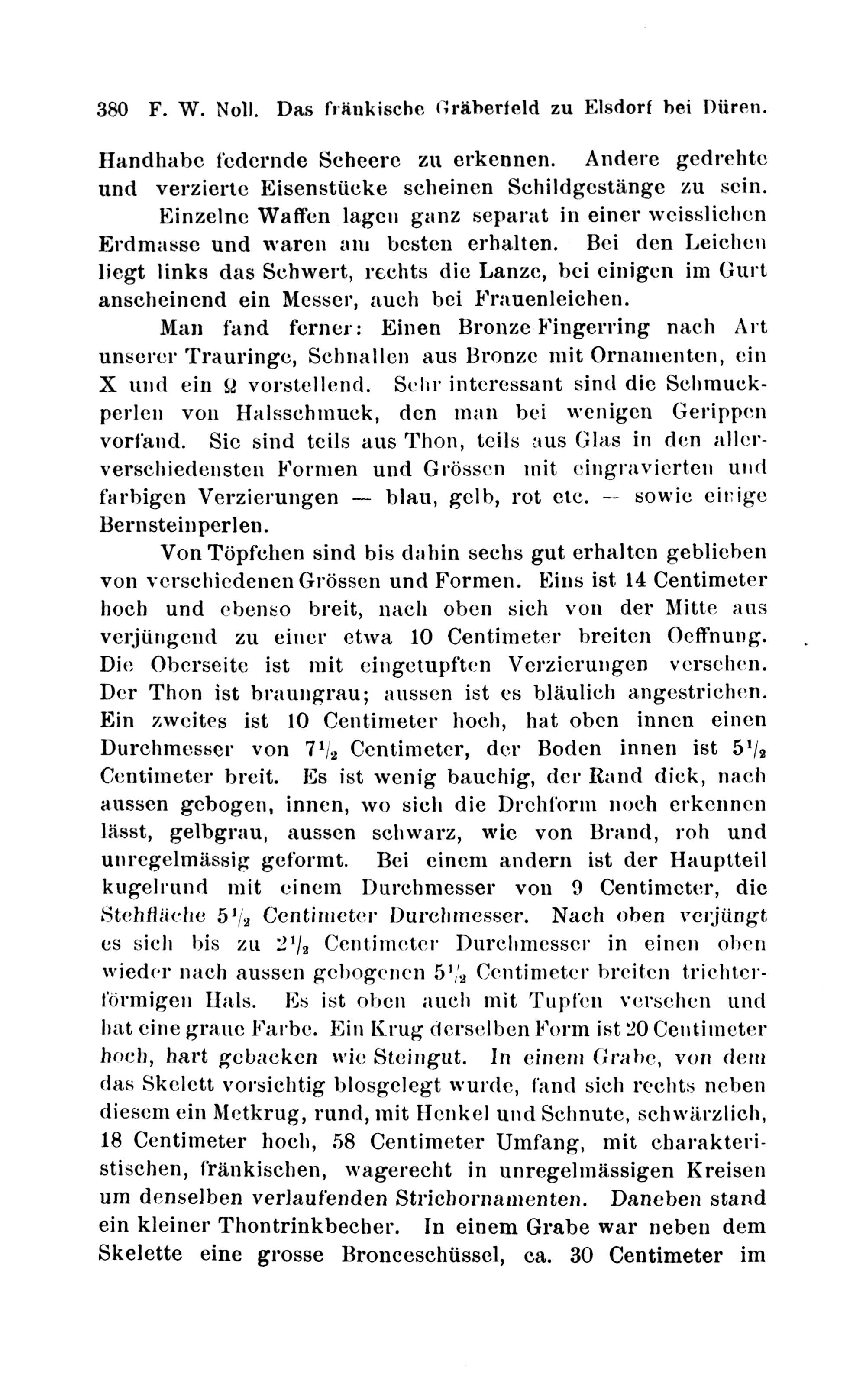 380 F. W. Noll. Das fränkische Gräberfeld zu Elsdorf bei Düren.

Handhabe federnde Scheere zu erkennen. Andere gedrehte und verzierte Eisenstücke scheinen Schildgestänge zu sein.

Einzelne Waffen lagen ganz separat in einer weisslichen Erdmasse und waren am besten erhalten. Bei den Leichen liegt links das Schwert, rechts die Lanze, bei einigen im Gurt anscheinend ein Messer, auch bei Frauenleichen.

Man fand ferner: Einen Bronze Fingerring nach Art unserer Trauringe, Schnallen aus Bronze mit Ornamenten, ein X und ein Ω vorstellend. Sehr interessant sind die Schmuckperlen von Halsschmuck, den man bei wenigen Gerippen vorfand. Sie sind teils aus Thon, teils aus Glas in den allerverschiedensten Formen und Grössen mit eingravierten und farbigen Verzierungen — blau, gelb, rot etc. — sowie einige Bernsteinperlen.

Von Töpfchen sind bis dahin sechs gut erhalten geblieben von verschiedenen Grössen und Formen. Eins ist 14 Centimeter hoch und ebenso breit, nach oben sich von der Mitte aus verjüngend zu einer etwa 10 Centimeter breiten Oeffnung. Die Oberseite ist mit eingetupften Verzierungen versehen. Der Thon ist braungrau; aussen ist es bläulich angestrichen. Ein zweites ist 10 Centimeter hoch, hat oben innen einen Durchmesser von $7\frac{1}{2}$ Centimeter, der Boden innen ist $5\frac{1}{2}$ Centimeter breit. Es ist wenig bauchig, der Rand dick, nach aussen gebogen, innen, wo sich die Drehform noch erkennen lässt, gelbgrau, aussen schwarz, wie von Brand, roh und unregelmässig geformt. Bei einem andern ist der Hauptteil kugelrund mit einem Durchmesser von 9 Centimeter, die Stehfläche $5\frac{1}{2}$ Centimeter Durchmesser. Nach oben verjüngt es sich bis zu $2\frac{1}{2}$ Centimeter Durchmesser in einen oben wieder nach aussen gebogenen $5\frac{1}{2}$ Centimeter breiten trichterförmigen Hals. Es ist oben auch mit Tupfen versehen und hat eine graue Farbe. Ein Krug derselben Form ist 20 Centimeter hoch, hart gebacken wie Steingut. In einem Grabe, von dem das Skelett vorsichtig blosgelegt wurde, fand sich rechts neben diesem ein Metkrug, rund, mit Henkel und Schnute, schwärzlich, 18 Centimeter hoch, 58 Centimeter Umfang, mit charakteristischen, fränkischen, wagerecht in unregelmässigen Kreisen um denselben verlaufenden Strichornamenten. Daneben stand ein kleiner Thontrinkbecher. In einem Grabe war neben dem Skelette eine grosse Bronceschüssel, ca. 30 Centimeter im